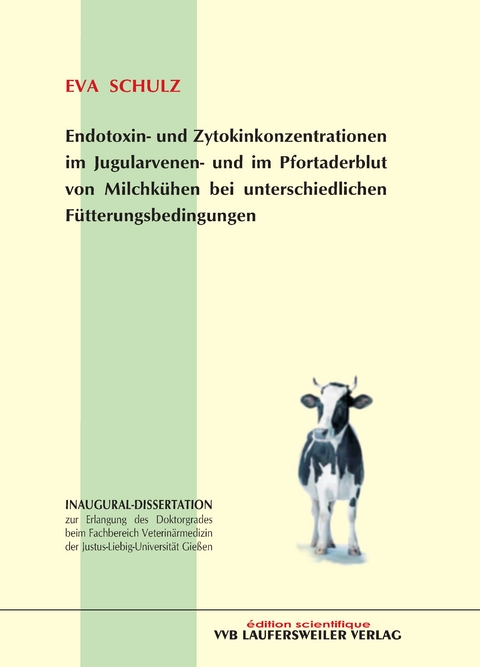 EVA SCHULZ

Endotoxin- und Zytokinkonzentrationen im Jugularvenen- und im Pfortaderblut von Milchkühen bei unterschiedlichen Fütterungsbedingungen

INAUGURAL-DISSERTATION
zur Erlangung des Doktorgrades beim Fachbereich Veterinärmedizin der Justus-Liebig-Universität Gießen

édition scientifique
VVB LAUFERSWEILER VERLAG